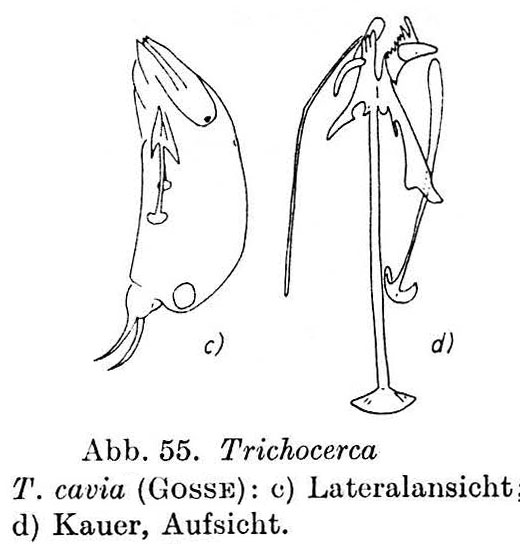 c)

d)

Abb. 55. Trichocerca
T. cavia (GOSSE): c) Lateralansicht; d) Kauer, Aufsicht.